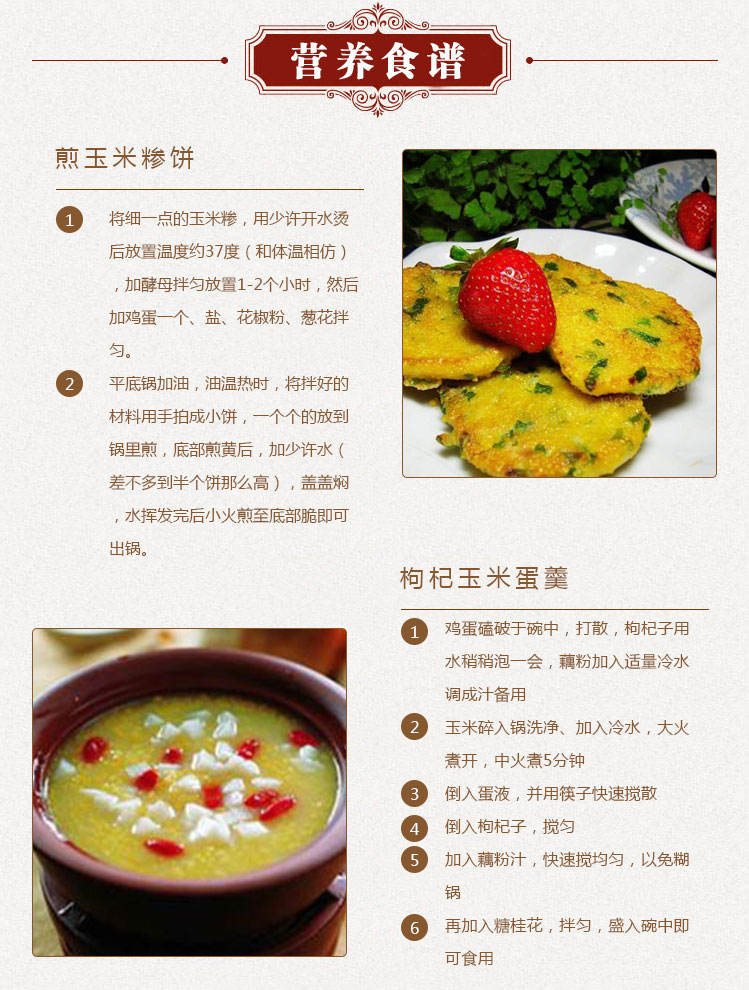 营养食谱

煎玉米糁饼

1 将细一点的玉米糁，用少许开水烫后放置温度约37度（和体温相仿），加酵母拌匀放置1-2个小时，然后加鸡蛋一个、盐、花椒粉、葱花拌匀。

2 平底锅加油，油温热时，将拌好的材料用手拍成小饼，一个个的放到锅里煎，底部煎黄后，加少许水（差不多到半个饼那么高），盖盖焖，水挥发完后小火煎至底部脆即可出锅。

枸杞玉米蛋羹

1 鸡蛋磕破于碗中，打散，枸杞子用水稍稍泡一会，藕粉加入适量冷水调成汁备用

2 玉米碎入锅洗净、加入冷水，大火煮开，中火煮5分钟

3 倒入蛋液，并用筷子快速搅散

4 倒入枸杞子，搅匀

5 加入藕粉汁，快速搅均匀，以免糊锅

6 再加入糖桂花，拌匀，盛入碗中即可食用